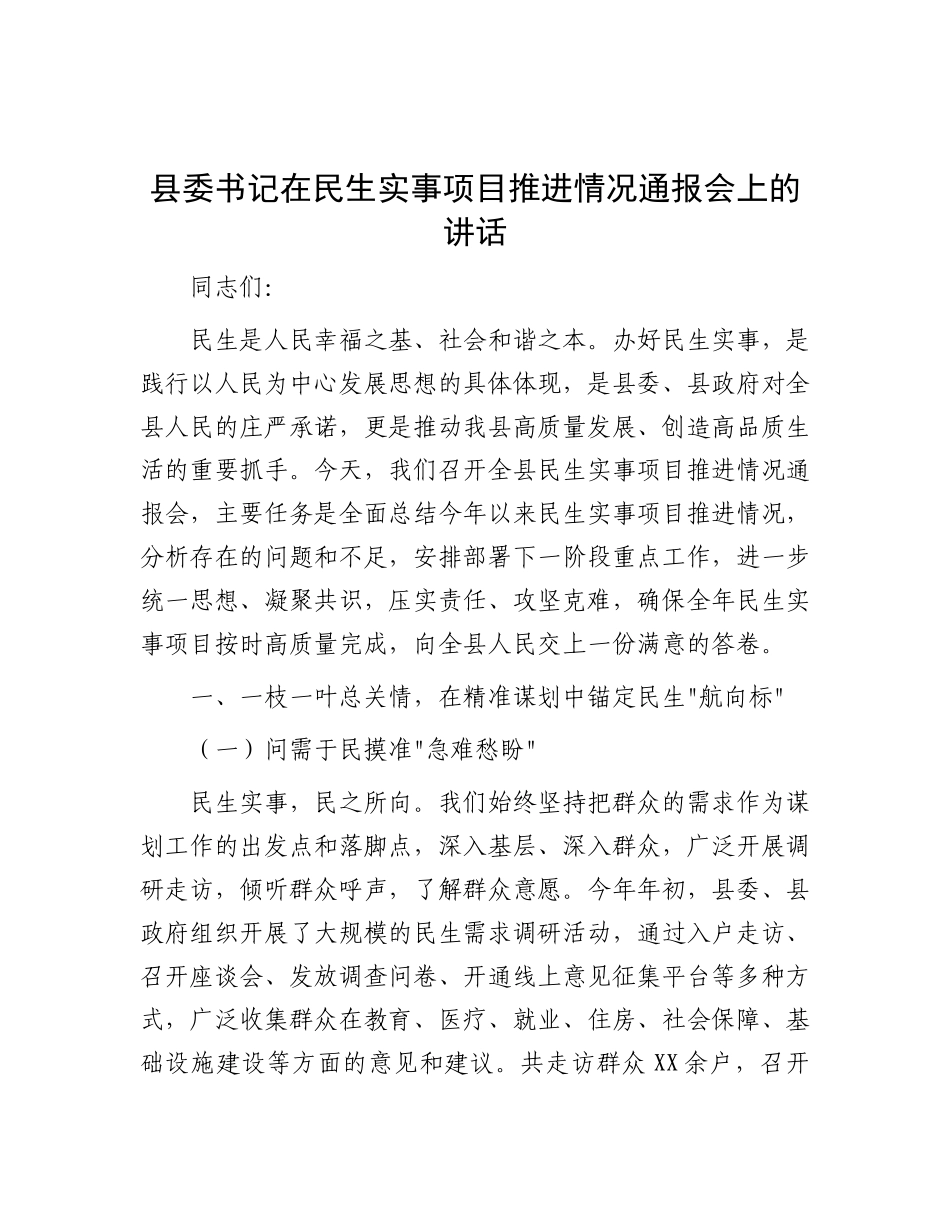 县委书记在民生实事项目推进情况通报会上的讲话

同志们:

民生是人民幸福之基、社会和谐之本。办好民生实事，是践行以人民为中心发展思想的具体体现，是县委、县政府对全县人民的庄严承诺，更是推动我县高质量发展、创造高品质生活的重要抓手。今天，我们召开全县民生实事项目推进情况通报会，主要任务是全面总结今年以来民生实事项目推进情况，分析存在的问题和不足，安排部署下一阶段重点工作，进一步统一思想、凝聚共识，压实责任、攻坚克难，确保全年民生实事项目按时高质量完成，向全县人民交上一份满意的答卷。

一、一枝一叶总关情，在精准谋划中锚定民生"航向标"

（一）问需于民摸准"急难愁盼"

民生实事，民之所向。我们始终坚持把群众的需求作为谋划工作的出发点和落脚点，深入基层、深入群众，广泛开展调研走访，倾听群众呼声，了解群众意愿。今年年初，县委、县政府组织开展了大规模的民生需求调研活动，通过入户走访、召开座谈会、发放调查问卷、开通线上意见征集平台等多种方式，广泛收集群众在教育、医疗、就业、住房、社会保障、基础设施建设等方面的意见和建议。共走访群众XX余户，召开